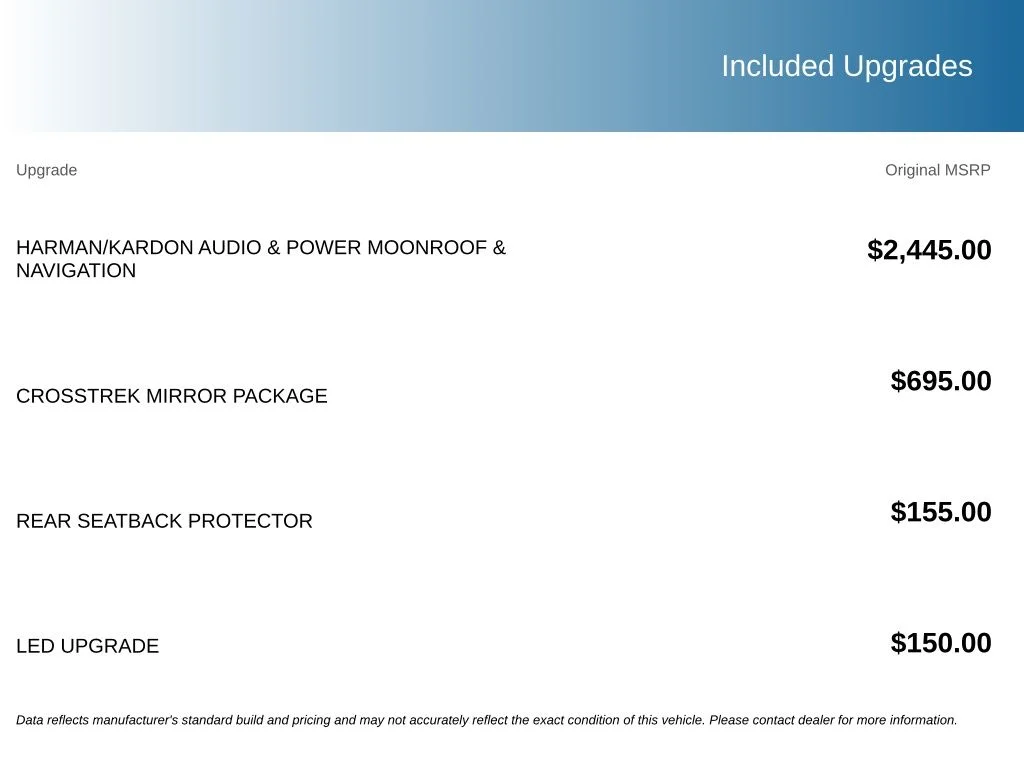 Included Upgrades

| Upgrade | Original MSRP |
|---|---|
| HARMAN/KARDON AUDIO & POWER MOONROOF & NAVIGATION | $2,445.00 |
| CROSSTREK MIRROR PACKAGE | $695.00 |
| REAR SEATBACK PROTECTOR | $155.00 |
| LED UPGRADE | $150.00 |

Data reflects manufacturer's standard build and pricing and may not accurately reflect the exact condition of this vehicle. Please contact dealer for more information.